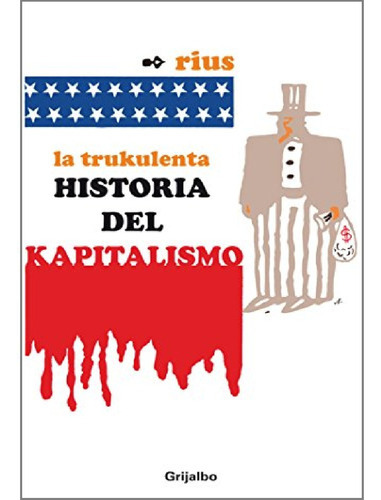 rius

la trukulenta
HISTORIA
DEL
KAPITALISMO

$

Grijalbo